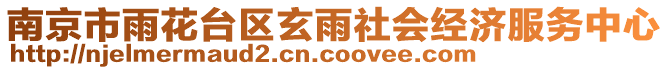 南京市雨花台区玄雨社会经济服务中心
http://njelmermaud2.cn.coovee.com